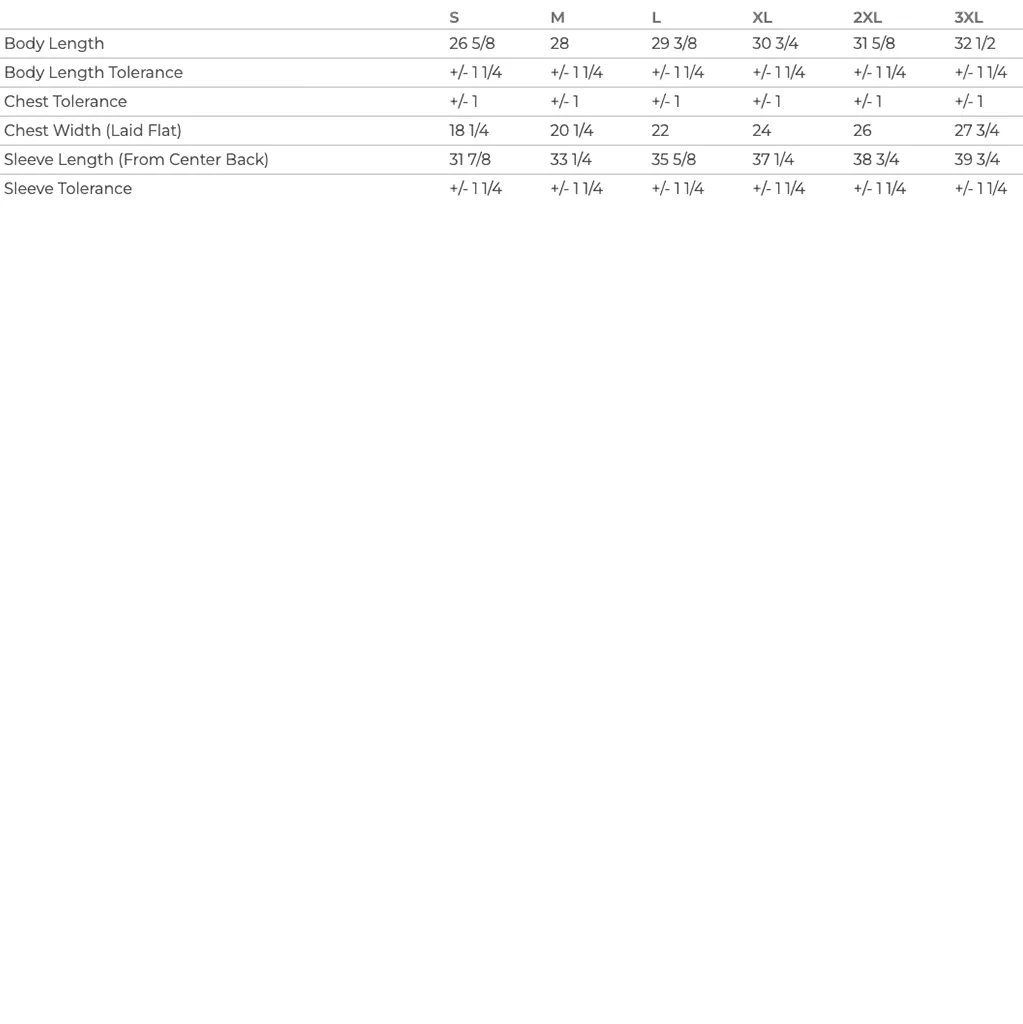 | | S | M | L | XL | 2XL | 3XL |
|---|---|---|---|---|---|---|
| Body Length | 26 5/8 | 28 | 29 3/8 | 30 3/4 | 31 5/8 | 32 1/2 |
| Body Length Tolerance | +/- 1 1/4 | +/- 1 1/4 | +/- 1 1/4 | +/- 1 1/4 | +/- 1 1/4 | +/- 1 1/4 |
| Chest Tolerance | +/- 1 | +/- 1 | +/- 1 | +/- 1 | +/- 1 | +/- 1 |
| Chest Width (Laid Flat) | 18 1/4 | 20 1/4 | 22 | 24 | 26 | 27 3/4 |
| Sleeve Length (From Center Back) | 31 7/8 | 33 1/4 | 35 5/8 | 37 1/4 | 38 3/4 | 39 3/4 |
| Sleeve Tolerance | +/- 1 1/4 | +/- 1 1/4 | +/- 1 1/4 | +/- 1 1/4 | +/- 1 1/4 | +/- 1 1/4 |